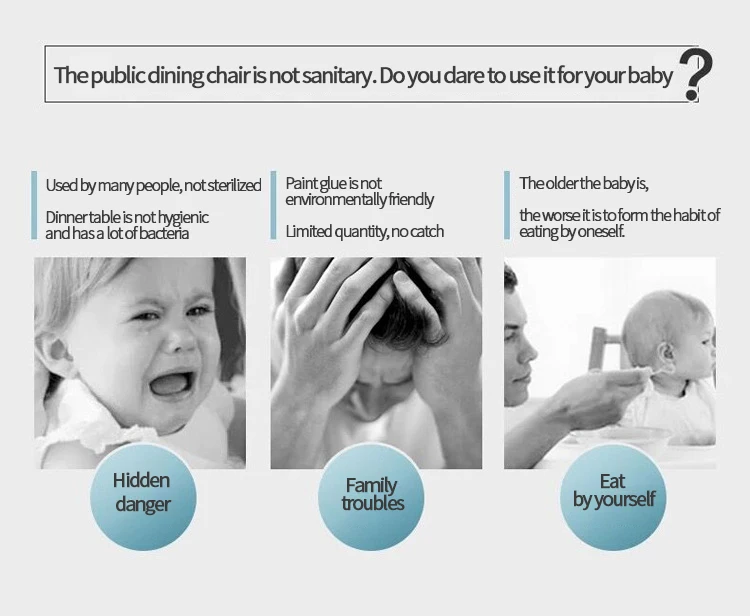 The public dining chair is not sanitary. Do you dare to use it for your baby ?

Used by many people, not sterilized

Dinner table is not hygienic and has a lot of bacteria

Hidden danger

Paint glue is not environmentally friendly

Limited quantity, no catch

Family troubles

The older the baby is,

the worse it is to form the habit of eating by oneself.

Eat by yourself